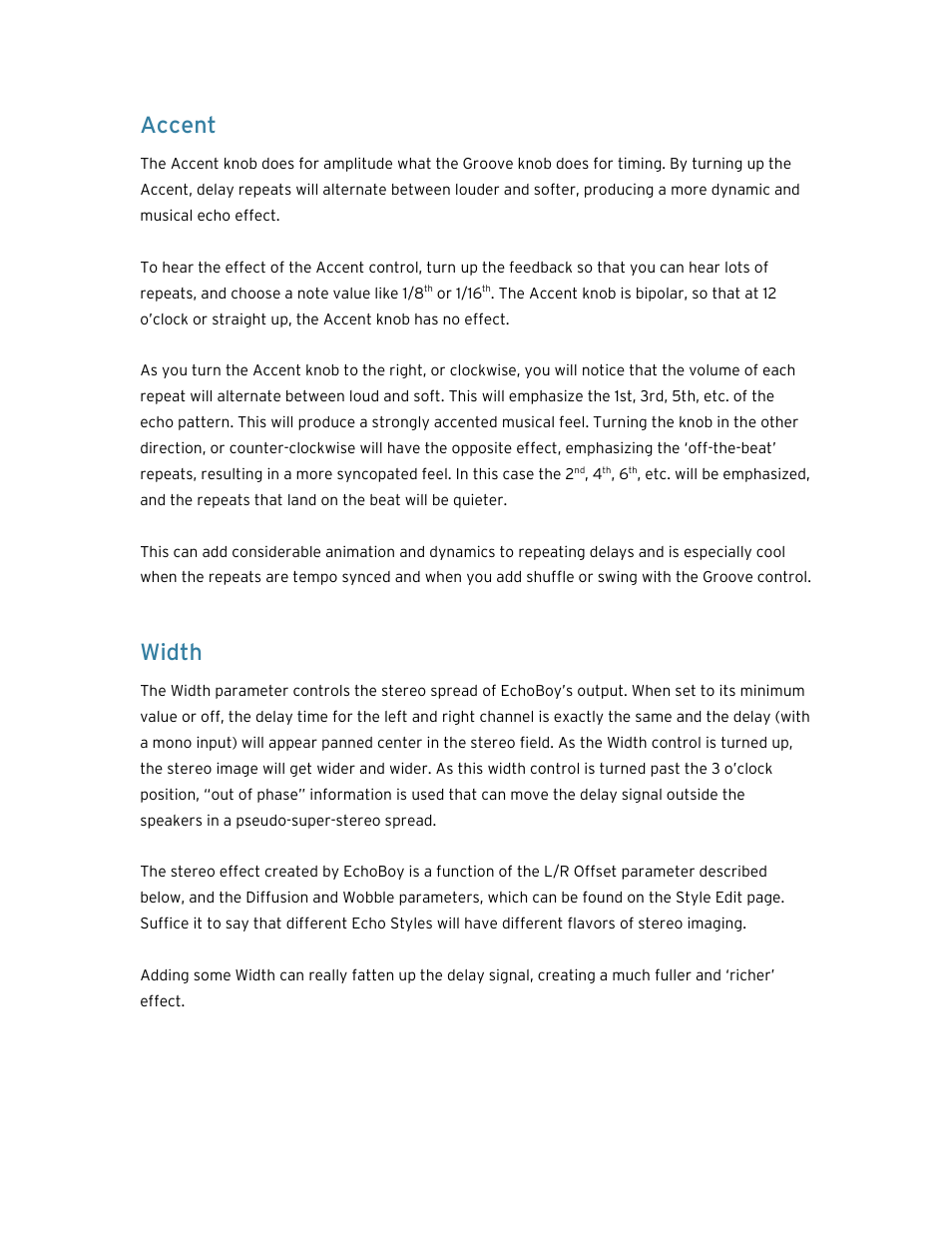 Accent

The Accent knob does for amplitude what the Groove knob does for timing. By turning up the Accent, delay repeats will alternate between louder and softer, producing a more dynamic and musical echo effect.

To hear the effect of the Accent control, turn up the feedback so that you can hear lots of repeats, and choose a note value like 1/8$^{th}$ or 1/16$^{th}$. The Accent knob is bipolar, so that at 12 o'clock or straight up, the Accent knob has no effect.

As you turn the Accent knob to the right, or clockwise, you will notice that the volume of each repeat will alternate between loud and soft. This will emphasize the 1st, 3rd, 5th, etc. of the echo pattern. This will produce a strongly accented musical feel. Turning the knob in the other direction, or counter-clockwise will have the opposite effect, emphasizing the 'off-the-beat' repeats, resulting in a more syncopated feel. In this case the 2$^{nd}$, 4$^{th}$, 6$^{th}$, etc. will be emphasized, and the repeats that land on the beat will be quieter.

This can add considerable animation and dynamics to repeating delays and is especially cool when the repeats are tempo synced and when you add shuffle or swing with the Groove control.

Width

The Width parameter controls the stereo spread of EchoBoy's output. When set to its minimum value or off, the delay time for the left and right channel is exactly the same and the delay (with a mono input) will appear panned center in the stereo field. As the Width control is turned up, the stereo image will get wider and wider. As this width control is turned past the 3 o'clock position, "out of phase" information is used that can move the delay signal outside the speakers in a pseudo-super-stereo spread.

The stereo effect created by EchoBoy is a function of the L/R Offset parameter described below, and the Diffusion and Wobble parameters, which can be found on the Style Edit page. Suffice it to say that different Echo Styles will have different flavors of stereo imaging.

Adding some Width can really fatten up the delay signal, creating a much fuller and 'richer' effect.